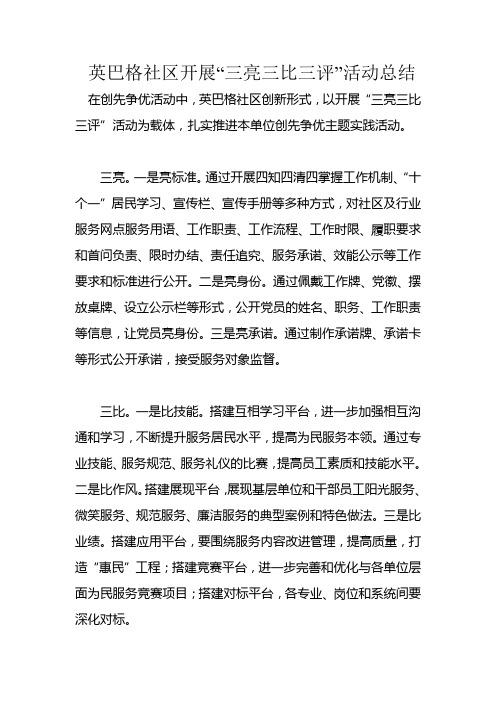 英巴格社区开展“三亮三比三评”活动总结

在创先争优活动中，英巴格社区创新形式，以开展“三亮三比三评”活动为载体，扎实推进本单位创先争优主题实践活动。

三亮。一是亮标准。通过开展四知四清四掌握工作机制、“十个一”居民学习、宣传栏、宣传手册等多种方式，对社区及行业服务网点服务用语、工作职责、工作流程、工作时限、履职要求和首问负责、限时办结、责任追究、服务承诺、效能公示等工作要求和标准进行公开。二是亮身份。通过佩戴工作牌、党徽、摆放桌牌、设立公示栏等形式，公开党员的姓名、职务、工作职责等信息，让党员亮身份。三是亮承诺。通过制作承诺牌、承诺卡等形式公开承诺，接受服务对象监督。

三比。一是比技能。搭建互相学习平台，进一步加强相互沟通和学习，不断提升服务居民水平，提高为民服务本领。通过专业技能、服务规范、服务礼仪的比赛，提高员工素质和技能水平。二是比作风。搭建展现平台，展现基层单位和干部员工阳光服务、微笑服务、规范服务、廉洁服务的典型案例和特色做法。三是比业绩。搭建应用平台，要围绕服务内容改进管理，提高质量，打造“惠民”工程；搭建竞赛平台，进一步完善和优化与各单位层面为民服务竞赛项目；搭建对标平台，各专业、岗位和系统间要深化对标。